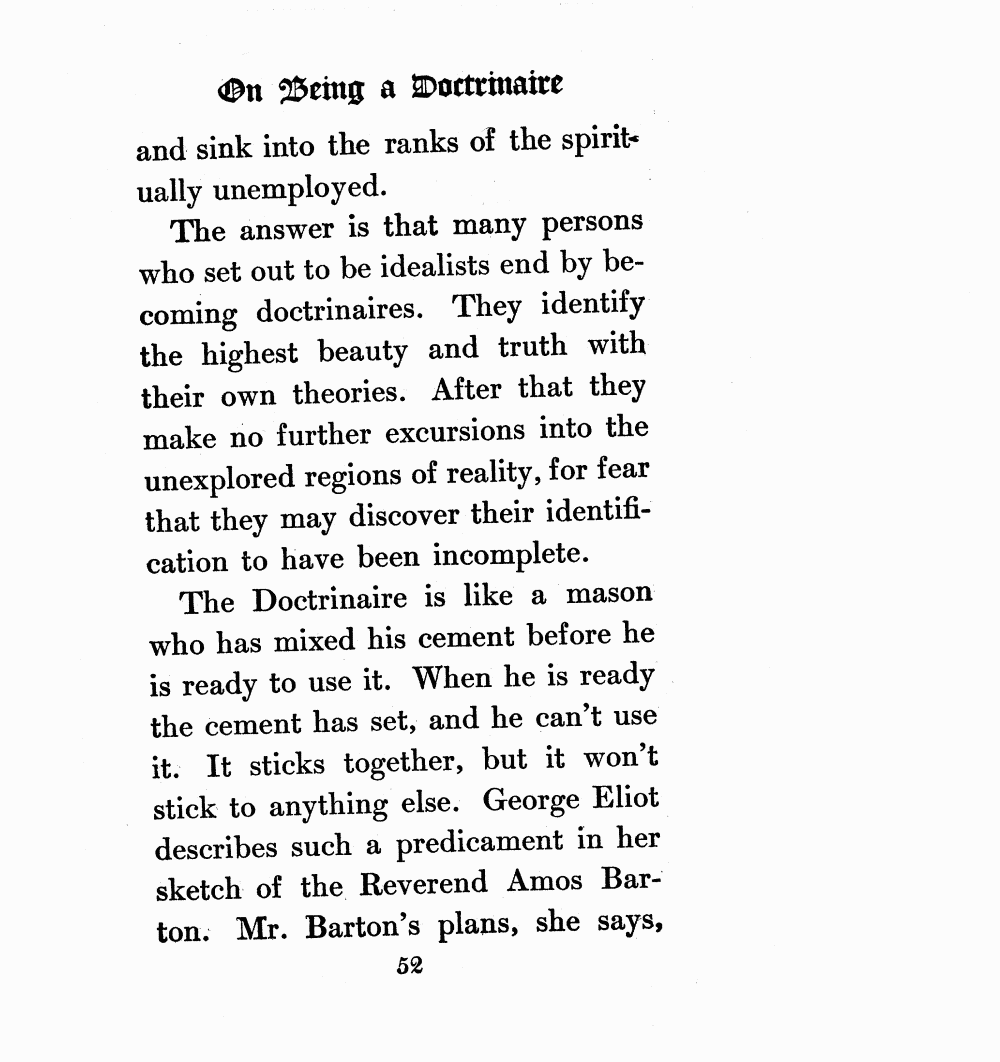 On Being a Doctrinaire

and sink into the ranks of the spiritually unemployed.

The answer is that many persons who set out to be idealists end by becoming doctrinaires. They identify the highest beauty and truth with their own theories. After that they make no further excursions into the unexplored regions of reality, for fear that they may discover their identification to have been incomplete.

The Doctrinaire is like a mason who has mixed his cement before he is ready to use it. When he is ready the cement has set, and he can't use it. It sticks together, but it won't stick to anything else. George Eliot describes such a predicament in her sketch of the Reverend Amos Barton. Mr. Barton's plans, she says,

52